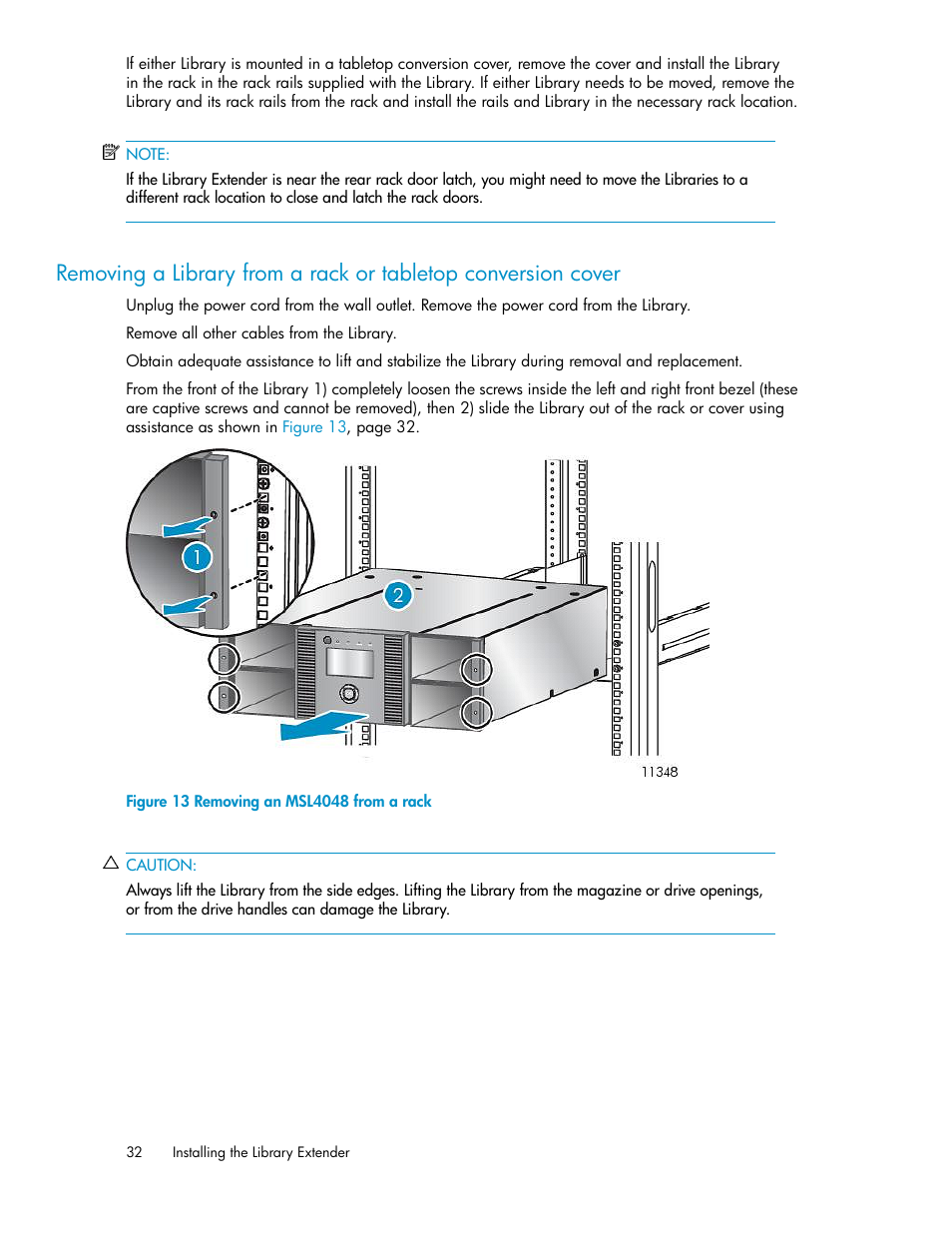 If either Library is mounted in a tabletop conversion cover, remove the cover and install the Library in the rack in the rack rails supplied with the Library. If either Library needs to be moved, remove the Library and its rack rails from the rack and install the rails and Library in the necessary rack location.

NOTE:
If the Library Extender is near the rear rack door latch, you might need to move the Libraries to a different rack location to close and latch the rack doors.

Removing a Library from a rack or tabletop conversion cover

Unplug the power cord from the wall outlet. Remove the power cord from the Library.

Remove all other cables from the Library.

Obtain adequate assistance to lift and stabilize the Library during removal and replacement.

From the front of the Library 1) completely loosen the screws inside the left and right front bezel (these are captive screws and cannot be removed), then 2) slide the Library out of the rack or cover using assistance as shown in Figure 13, page 32.

1

2

11348

Figure 13 Removing an MSL4048 from a rack

CAUTION:
Always lift the Library from the side edges. Lifting the Library from the magazine or drive openings, or from the drive handles can damage the Library.

32 Installing the Library Extender